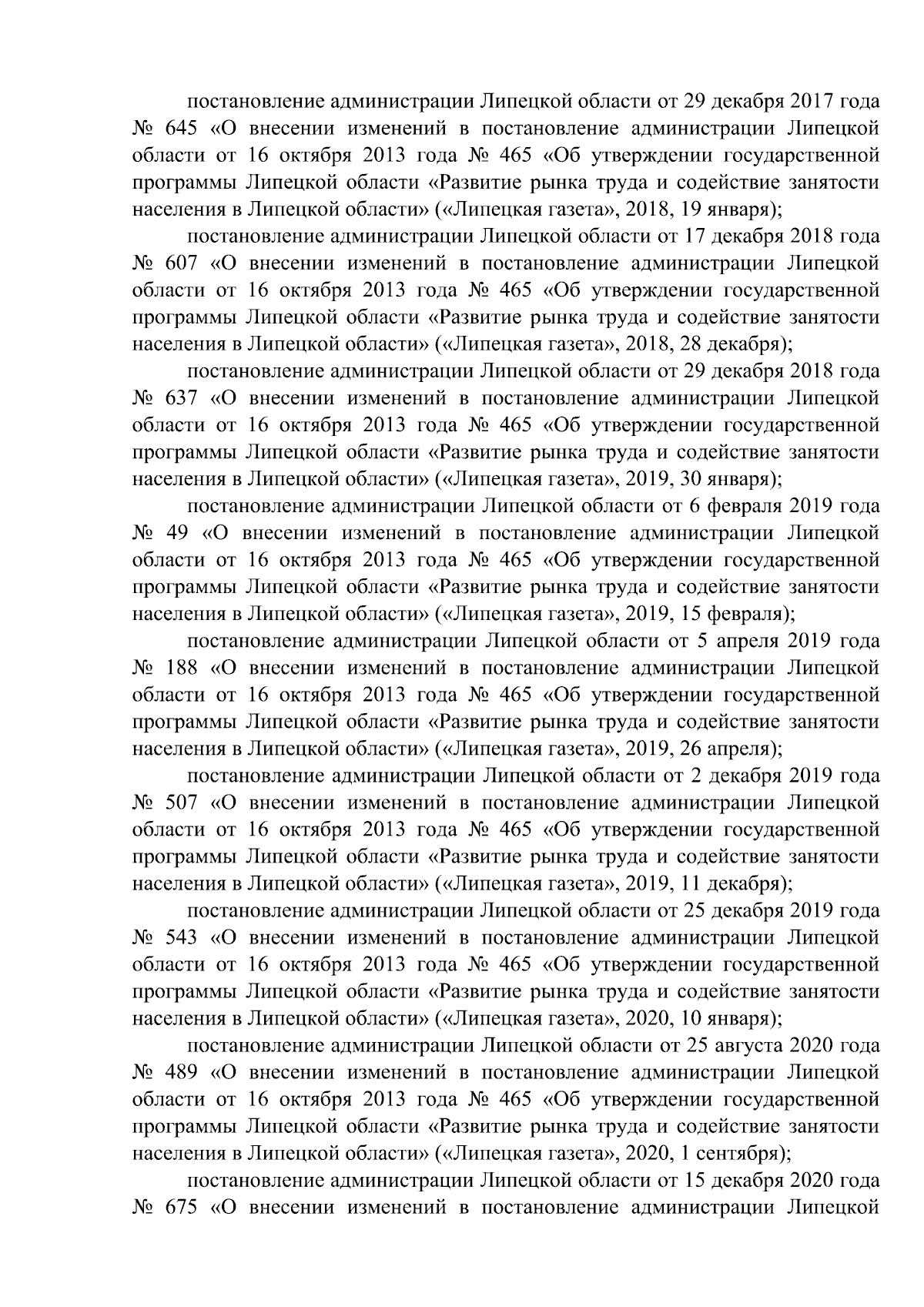 постановление администрации Липецкой области от 29 декабря 2017 года № 645 «О внесении изменений в постановление администрации Липецкой области от 16 октября 2013 года № 465 «Об утверждении государственной программы Липецкой области «Развитие рынка труда и содействие занятости населения в Липецкой области» («Липецкая газета», 2018, 19 января);

постановление администрации Липецкой области от 17 декабря 2018 года № 607 «О внесении изменений в постановление администрации Липецкой области от 16 октября 2013 года № 465 «Об утверждении государственной программы Липецкой области «Развитие рынка труда и содействие занятости населения в Липецкой области» («Липецкая газета», 2018, 28 декабря);

постановление администрации Липецкой области от 29 декабря 2018 года № 637 «О внесении изменений в постановление администрации Липецкой области от 16 октября 2013 года № 465 «Об утверждении государственной программы Липецкой области «Развитие рынка труда и содействие занятости населения в Липецкой области» («Липецкая газета», 2019, 30 января);

постановление администрации Липецкой области от 6 февраля 2019 года № 49 «О внесении изменений в постановление администрации Липецкой области от 16 октября 2013 года № 465 «Об утверждении государственной программы Липецкой области «Развитие рынка труда и содействие занятости населения в Липецкой области» («Липецкая газета», 2019, 15 февраля);

постановление администрации Липецкой области от 5 апреля 2019 года № 188 «О внесении изменений в постановление администрации Липецкой области от 16 октября 2013 года № 465 «Об утверждении государственной программы Липецкой области «Развитие рынка труда и содействие занятости населения в Липецкой области» («Липецкая газета», 2019, 26 апреля);

постановление администрации Липецкой области от 2 декабря 2019 года № 507 «О внесении изменений в постановление администрации Липецкой области от 16 октября 2013 года № 465 «Об утверждении государственной программы Липецкой области «Развитие рынка труда и содействие занятости населения в Липецкой области» («Липецкая газета», 2019, 11 декабря);

постановление администрации Липецкой области от 25 декабря 2019 года № 543 «О внесении изменений в постановление администрации Липецкой области от 16 октября 2013 года № 465 «Об утверждении государственной программы Липецкой области «Развитие рынка труда и содействие занятости населения в Липецкой области» («Липецкая газета», 2020, 10 января);

постановление администрации Липецкой области от 25 августа 2020 года № 489 «О внесении изменений в постановление администрации Липецкой области от 16 октября 2013 года № 465 «Об утверждении государственной программы Липецкой области «Развитие рынка труда и содействие занятости населения в Липецкой области» («Липецкая газета», 2020, 1 сентября);

постановление администрации Липецкой области от 15 декабря 2020 года № 675 «О внесении изменений в постановление администрации Липецкой